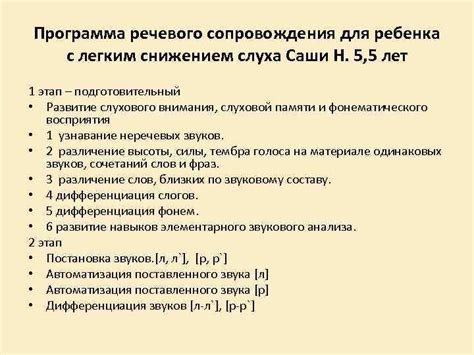 Программа речевого сопровождения для ребенка с легким снижением слуха Саши Н. 5,5 лет

1 этап – подготовительный

• Развитие слухового внимания, слуховой памяти и фонематического восприятия
• 1 узнавание неречевых звуков.
• 2 различение высоты, силы, тембра голоса на материале одинаковых звуков, сочетаний слов и фраз.
• 3 различение слов, близких по звуковому составу.
• 4 дифференциация слогов.
• 5 дифференциация фонем.
• 6 развитие навыков элементарного звукового анализа.

2 этап

• Постановка звуков.[л, л`], [р, р`]
• Автоматизация поставленного звука [л]
• Автоматизация поставленного звука [р]
• Дифференциация звуков [л-л`], [р-р`]